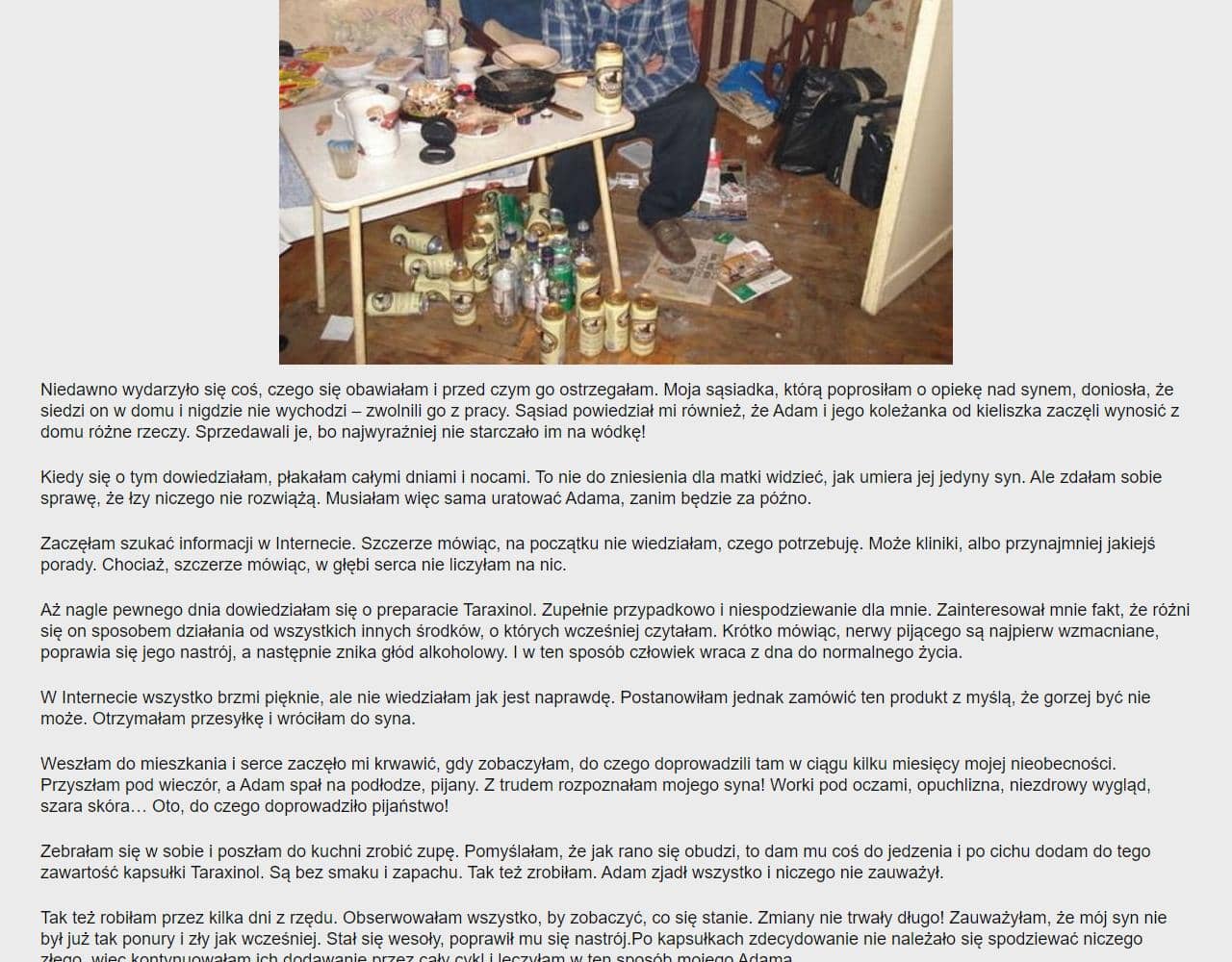 Niedawno wydarzyło się coś, czego się obawiałam i przed czym go ostrzegałam. Moja sąsiadka, którą poprosiłam o opiekę nad synem, doniosła, że siedzi on w domu i nigdzie nie wychodzi – zwolnili go z pracy. Sąsiad powiedział mi również, że Adam i jego koleżanka od kieliszka zaczęli wynosić z domu różne rzeczy. Sprzedawali je, bo najwyraźniej nie starczało im na wódkę!

Kiedy się o tym dowiedziałam, płakałam całymi dniami i nocami. To nie do zniesienia dla matki widzieć, jak umiera jej jedyny syn. Ale zdałam sobie sprawę, że łzy niczego nie rozwiążą. Musiałam więc sama uratować Adama, zanim będzie za późno.

Zaczęłam szukać informacji w Internecie. Szczerze mówiąc, na początku nie wiedziałam, czego potrzebuję. Może kliniki, albo przynajmniej jakiejś porady. Chociaż, szczerze mówiąc, w głębi serca nie liczyłam na nic.

Aż nagle pewnego dnia dowiedziałam się o preparacie Taraxinol. Zupełnie przypadkowo i niespodziewanie dla mnie. Zainteresował mnie fakt, że różni się on sposobem działania od wszystkich innych środków, o których wcześniej czytałam. Krótko mówiąc, nerwy pijącego są najpierw wzmacniane, poprawia się jego nastrój, a następnie znika głód alkoholowy. I w ten sposób człowiek wraca z dna do normalnego życia.

W Internecie wszystko brzmi pięknie, ale nie wiedziałam jak jest naprawdę. Postanowiłam jednak zamówić ten produkt z myślą, że gorzej być nie może. Otrzymałam przesyłkę i wróciłam do syna.

Weszłam do mieszkania i serce zaczęło mi krwawić, gdy zobaczyłam, do czego doprowadzili tam w ciągu kilku miesięcy mojej nieobecności. Przyszłam pod wieczór, a Adam spał na podłodze, pijany. Z trudem rozpoznałam mojego syna! Worki pod oczami, opuchlizna, niezdrowy wygląd, szara skóra… Oto, do czego doprowadziło pijaństwo!

Zebrałam się w sobie i poszłam do kuchni zrobić zupę. Pomyślałam, że jak rano się obudzi, to dam mu coś do jedzenia i po cichu dodam do tego zawartość kapsułki Taraxinol. Są bez smaku i zapachu. Tak też zrobiłam. Adam zjadł wszystko i niczego nie zauważył.

Tak też robiłam przez kilka dni z rzędu. Obserwowałam wszystko, by zobaczyć, co się stanie. Zmiany nie trwały długo! Zauważyłam, że mój syn nie był już tak ponury i zły jak wcześniej. Stał się wesoły, poprawił mu się nastrój.Po kapsułkach zdecydowanie nie należało się spodziewać niczego złego, więc kontynuowałam ich dodawanie przez cały cykl i leczyłam w ten sposób mojego Adama.